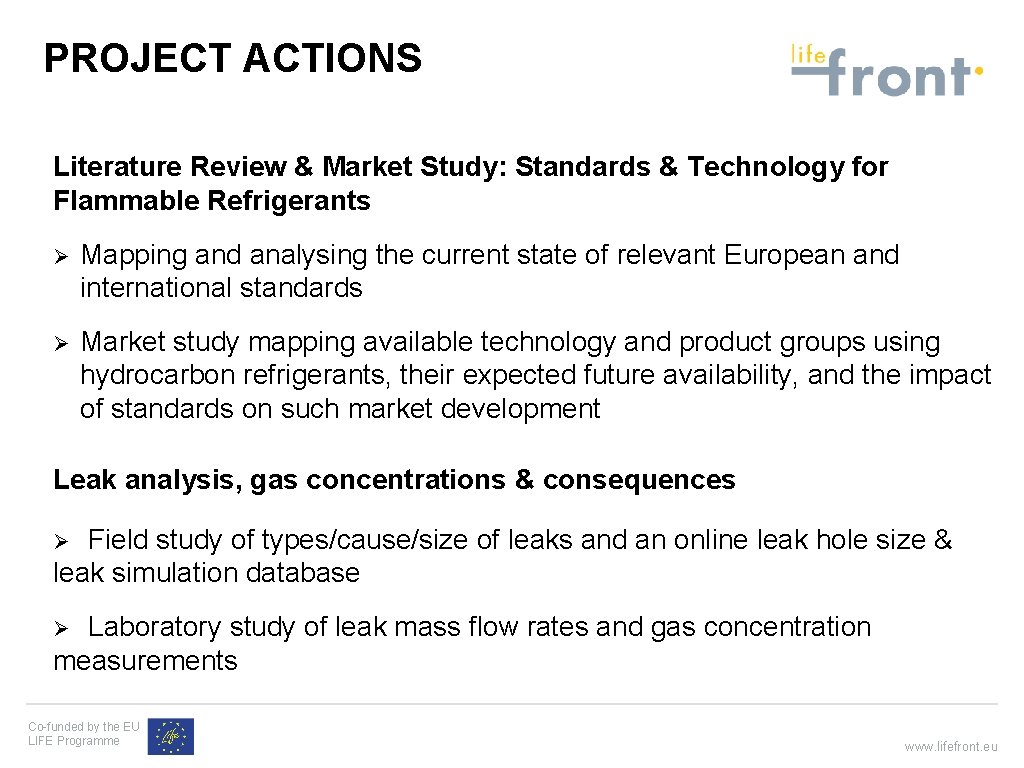 PROJECT ACTIONS

life front

Literature Review & Market Study: Standards & Technology for Flammable Refrigerants

➢ Mapping and analysing the current state of relevant European and international standards

➢ Market study mapping available technology and product groups using hydrocarbon refrigerants, their expected future availability, and the impact of standards on such market development

Leak analysis, gas concentrations & consequences

➢ Field study of types/cause/size of leaks and an online leak hole size & leak simulation database

➢ Laboratory study of leak mass flow rates and gas concentration measurements

Co-funded by the EU
LIFE Programme

www.lifefront.eu